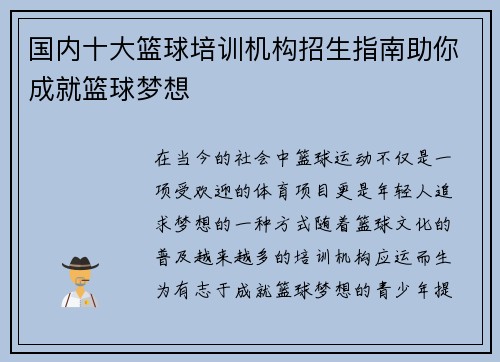 国内十大篮球培训机构招生指南助你成就篮球梦想

在当今的社会中篮球运动不仅是一项受欢迎的体育项目更是年轻人追求梦想的一种方式随着篮球文化的普及越来越多的培训机构应运而生为有志于成就篮球梦想的青少年提